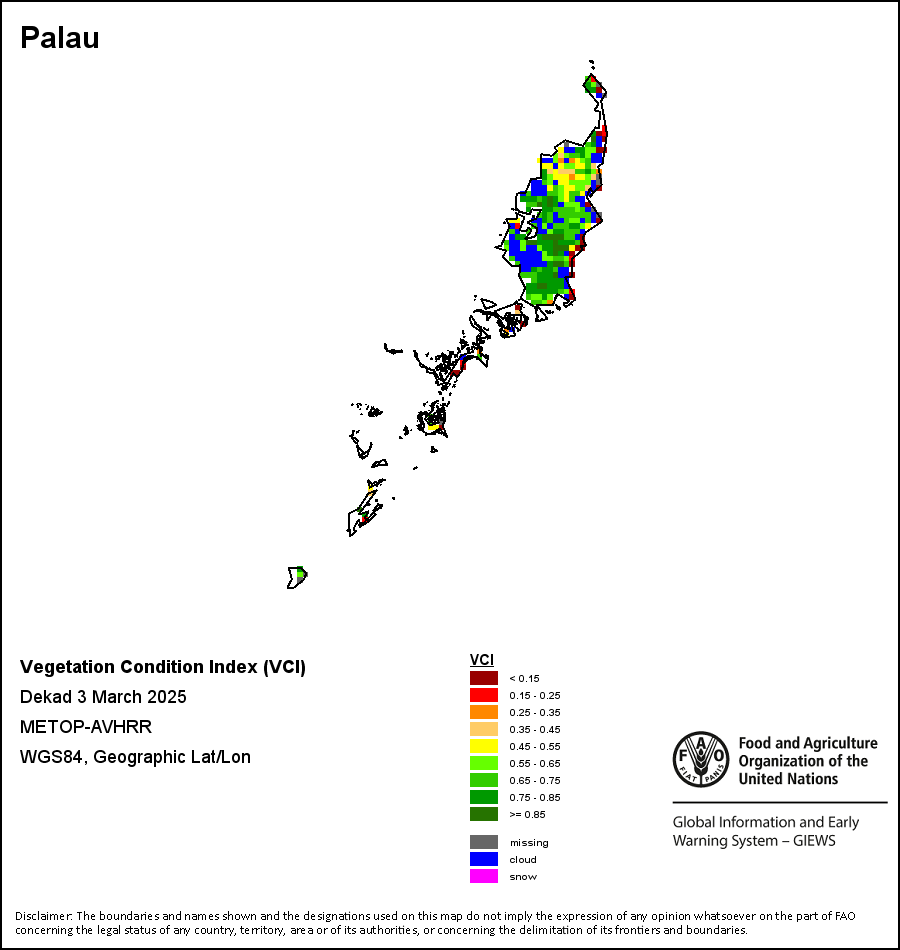 Palau

Vegetation Condition Index (VCI)
Dekad 3 March 2025
METOP-AVHRR
WGS84, Geographic Lat/Lon

VCI
< 0.15
0.15 - 0.25
0.25 - 0.35
0.35 - 0.45
0.45 - 0.55
0.55 - 0.65
0.65 - 0.75
0.75 - 0.85
>= 0.85

missing
cloud
snow

FAO FIAT PANIS
Food and Agriculture Organization of the United Nations

Global Information and Early Warning System – GIEWS

Disclaimer: The boundaries and names shown and the designations used on this map do not imply the expression of any opinion whatsoever on the part of FAO concerning the legal status of any country, territory, area or of its authorities, or concerning the delimitation of its frontiers and boundaries.